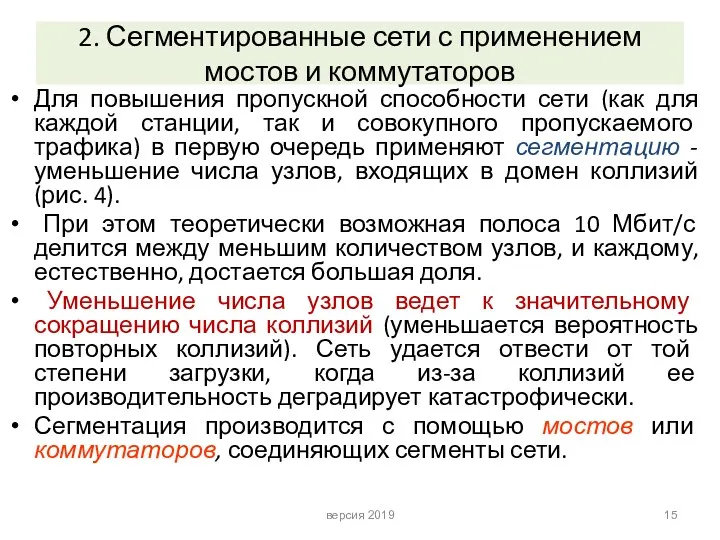 2. Сегментированные сети с применением мостов и коммутаторов

• Для повышения пропускной способности сети (как для каждой станции, так и совокупного пропускаемого трафика) в первую очередь применяют сегментацию - уменьшение числа узлов, входящих в домен коллизий (рис. 4).

• При этом теоретически возможная полоса 10 Мбит/с делится между меньшим количеством узлов, и каждому, естественно, достается большая доля.

• Уменьшение числа узлов ведет к значительному сокращению числа коллизий (уменьшается вероятность повторных коллизий). Сеть удается отвести от той степени загрузки, когда из-за коллизий ее производительность деградирует катастрофически.

• Сегментация производится с помощью мостов или коммутаторов, соединяющих сегменты сети.

версия 2019

15